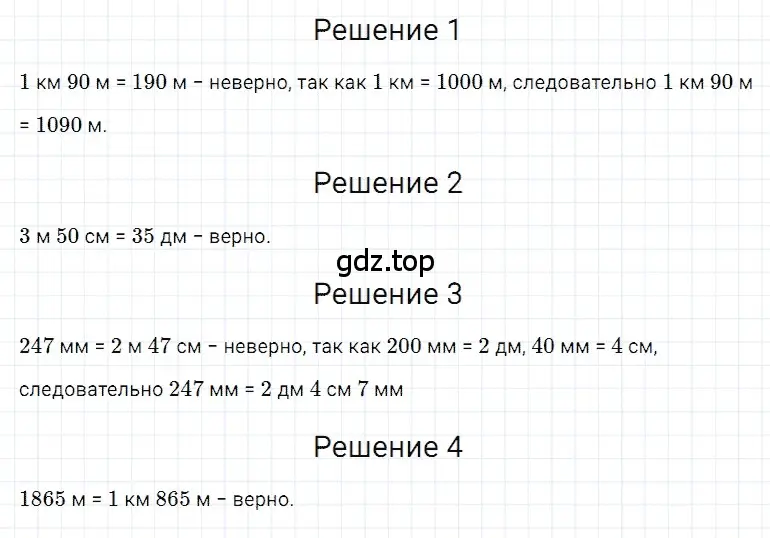 Решение 1

1 км 90 м = 190 м – неверно, так как 1 км = 1000 м, следовательно 1 км 90 м = 1090 м.

Решение 2

3 м 50 см = 35 дм – верно.

gdz.top

Решение 3

247 мм = 2 м 47 см – неверно, так как 200 мм = 2 дм, 40 мм = 4 см, следовательно 247 мм = 2 дм 4 см 7 мм

Решение 4

1865 м = 1 км 865 м – верно.